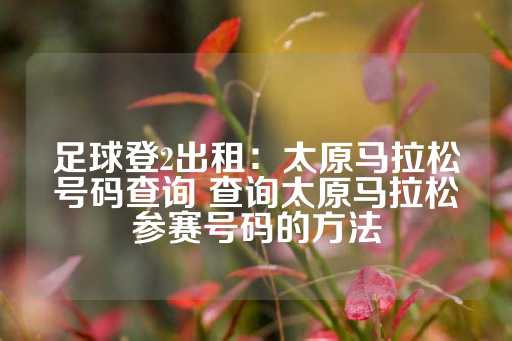 足球登2出租：太原马拉松号码查询 查询太原马拉松参赛号码的方法